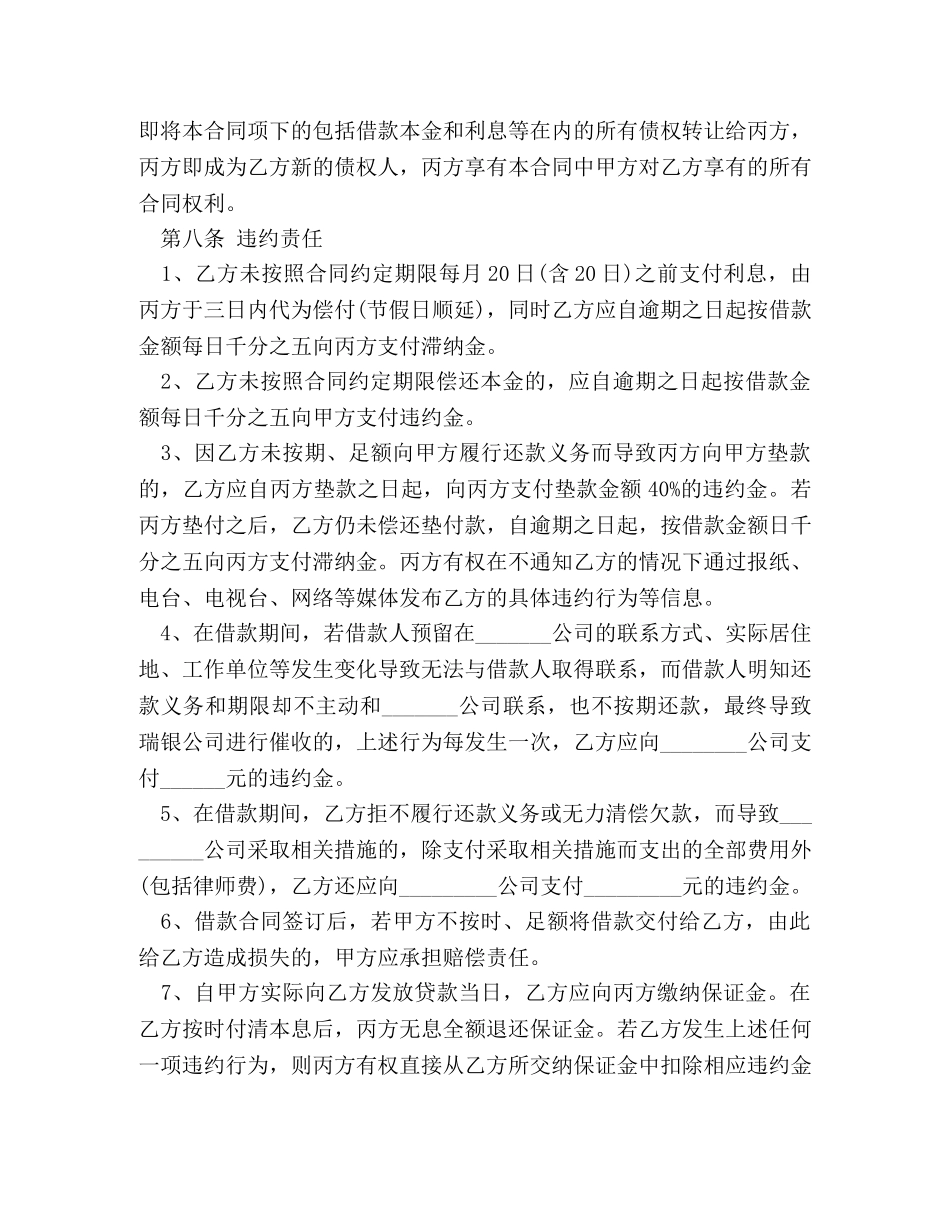 即将本合同项下的包括借款本金和利息等在内的所有债权转让给丙方，丙方即成为乙方新的债权人，丙方享有本合同中甲方对乙方享有的所有合同权利。

第八条 违约责任

1、乙方未按照合同约定期限每月20日(含20日)之前支付利息，由丙方于三日内代为偿付(节假日顺延)，同时乙方应自逾期之日起按借款金额每日千分之五向丙方支付滞纳金。

2、乙方未按照合同约定期限偿还本金的，应自逾期之日起按借款金额每日千分之五向甲方支付违约金。

3、因乙方未按期、足额向甲方履行还款义务而导致丙方向甲方垫款的，乙方应自丙方垫款之日起，向丙方支付垫款金额40%的违约金。若丙方垫付之后，乙方仍未偿还垫付款，自逾期之日起，按借款金额日千分之五向丙方支付滞纳金。丙方有权在不通知乙方的情况下通过报纸、电台、电视台、网络等媒体发布乙方的具体违约行为等信息。

4、在借款期间，若借款人预留在_______公司的联系方式、实际居住地、工作单位等发生变化导致无法与借款人取得联系，而借款人明知还款义务和期限却不主动和_______公司联系，也不按期还款，最终导致瑞银公司进行催收的，上述行为每发生一次，乙方应向________公司支付______元的违约金。

5、在借款期间，乙方拒不履行还款义务或无力清偿欠款，而导致_________公司采取相关措施的，除支付采取相关措施而支出的全部费用外(包括律师费)，乙方还应向_________公司支付_________元的违约金。

6、借款合同签订后，若甲方不按时、足额将借款交付给乙方，由此给乙方造成损失的，甲方应承担赔偿责任。

7、自甲方实际向乙方发放贷款当日，乙方应向丙方缴纳保证金。在乙方按时付清本息后，丙方无息全额退还保证金。若乙方发生上述任何一项违约行为，则丙方有权直接从乙方所交纳保证金中扣除相应违约金